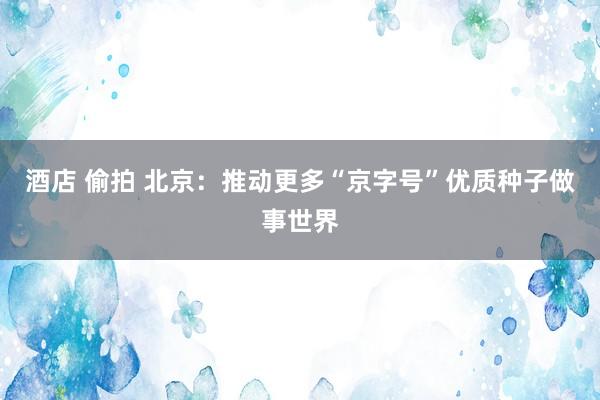 酒店 偷拍 北京：推动更多“京字号”优质种子做事世界